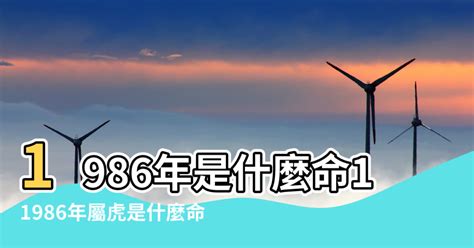 1986年是什麼命1

1986年屬虎是什麼命